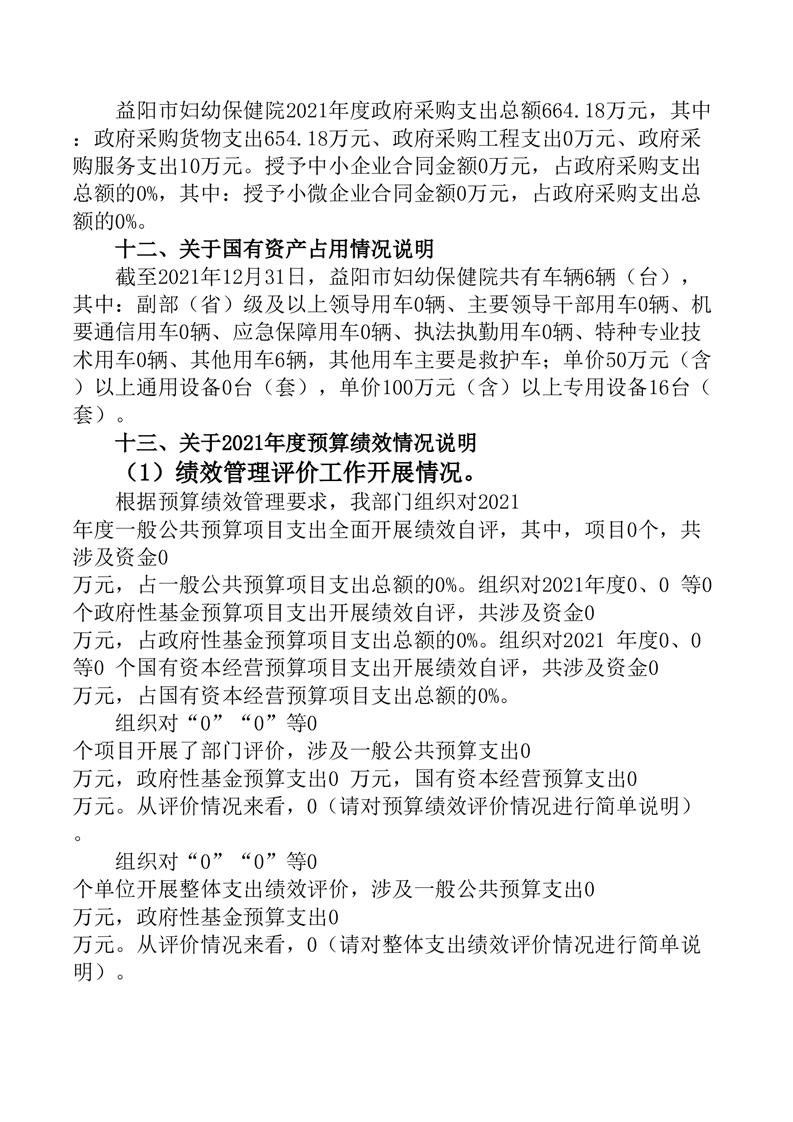 益阳市妇幼保健院2021年度政府采购支出总额664.18万元，其中：政府采购货物支出654.18万元、政府采购工程支出0万元、政府采购服务支出10万元。授予中小企业合同金额0万元，占政府采购支出总额的0%，其中：授予小微企业合同金额0万元，占政府采购支出总额的0%。

十二、关于国有资产占用情况说明

截至2021年12月31日，益阳市妇幼保健院共有车辆6辆（台），其中：副部（省）级及以上领导用车0辆、主要领导干部用车0辆、机要通信用车0辆、应急保障用车0辆、执法执勤用车0辆、特种专业技术用车0辆、其他用车6辆，其他用车主要是救护车；单价50万元（含）以上通用设备0台（套），单价100万元（含）以上专用设备16台（套）。

十三、关于2021年度预算绩效情况说明

（1）绩效管理评价工作开展情况。

根据预算绩效管理要求，我部门组织对2021年度一般公共预算项目支出全面开展绩效自评，其中，项目0个，共涉及资金0万元，占一般公共预算项目支出总额的0%。组织对2021年度0、0 等0个政府性基金预算项目支出开展绩效自评，共涉及资金0万元，占政府性基金预算项目支出总额的0%。组织对2021 年度0、0等0 个国有资本经营预算项目支出开展绩效自评，共涉及资金0万元，占国有资本经营预算项目支出总额的0%。

组织对“0”“0”等0个项目开展了部门评价，涉及一般公共预算支出0万元，政府性基金预算支出0 万元，国有资本经营预算支出0万元。从评价情况来看，0（请对预算绩效评价情况进行简单说明）。

组织对“0”“0”等0个单位开展整体支出绩效评价，涉及一般公共预算支出0万元，政府性基金预算支出0万元。从评价情况来看，0（请对整体支出绩效评价情况进行简单说明）。